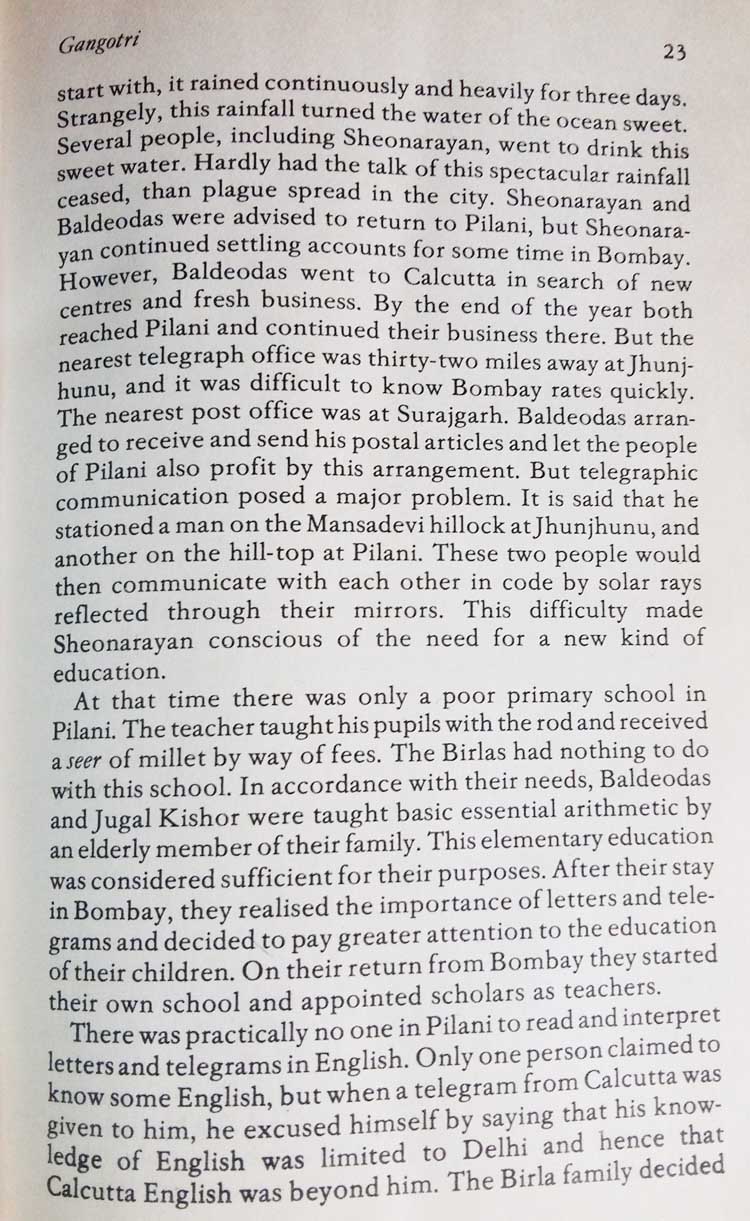 Gangotri 23

start with, it rained continuously and heavily for three days. Strangely, this rainfall turned the water of the ocean sweet. Several people, including Sheonarayan, went to drink this sweet water. Hardly had the talk of this spectacular rainfall ceased, than plague spread in the city. Sheonarayan and Baldeodas were advised to return to Pilani, but Sheonarayan continued settling accounts for some time in Bombay. However, Baldeodas went to Calcutta in search of new centres and fresh business. By the end of the year both reached Pilani and continued their business there. But the nearest telegraph office was thirty-two miles away at Jhunjhunu, and it was difficult to know Bombay rates quickly. The nearest post office was at Surajgarh. Baldeodas arranged to receive and send his postal articles and let the people of Pilani also profit by this arrangement. But telegraphic communication posed a major problem. It is said that he stationed a man on the Mansadevi hillock at Jhunjhunu, and another on the hill-top at Pilani. These two people would then communicate with each other in code by solar rays reflected through their mirrors. This difficulty made Sheonarayan conscious of the need for a new kind of education.

At that time there was only a poor primary school in Pilani. The teacher taught his pupils with the rod and received a seer of millet by way of fees. The Birlas had nothing to do with this school. In accordance with their needs, Baldeodas and Jugal Kishor were taught basic essential arithmetic by an elderly member of their family. This elementary education was considered sufficient for their purposes. After their stay in Bombay, they realised the importance of letters and telegrams and decided to pay greater attention to the education of their children. On their return from Bombay they started their own school and appointed scholars as teachers.

There was practically no one in Pilani to read and interpret letters and telegrams in English. Only one person claimed to know some English, but when a telegram from Calcutta was given to him, he excused himself by saying that his knowledge of English was limited to Delhi and hence that Calcutta English was beyond him. The Birla family decided